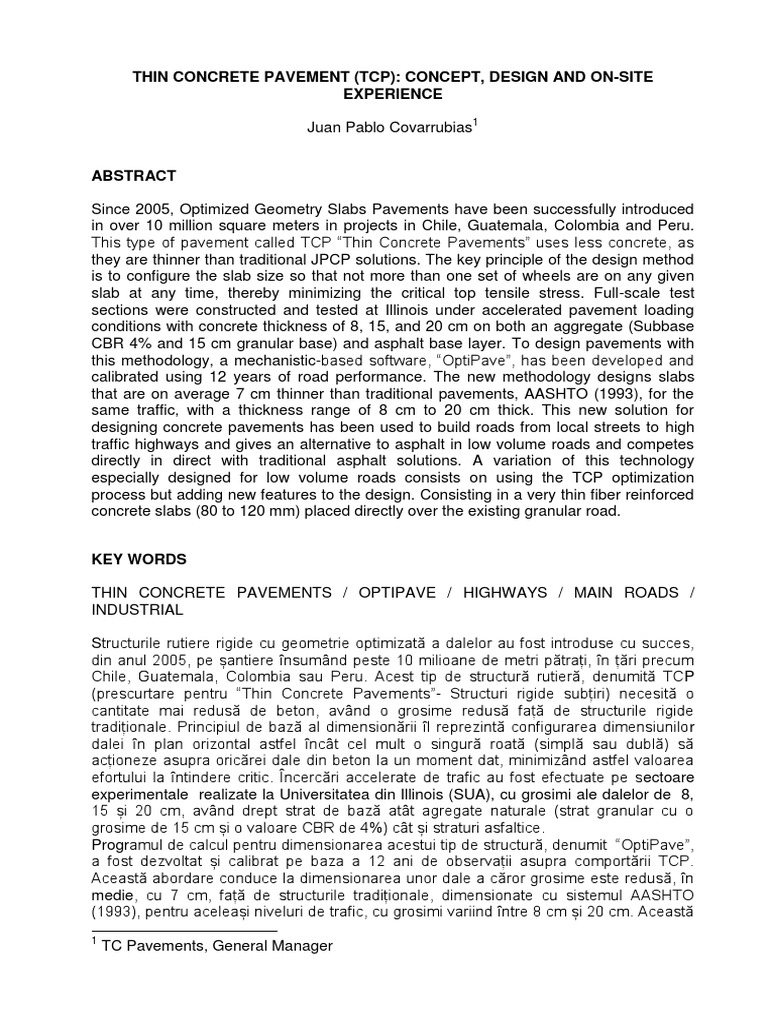 THIN CONCRETE PAVEMENT (TCP): CONCEPT, DESIGN AND ON-SITE EXPERIENCE

Juan Pablo Covarrubias$^{1}$

ABSTRACT

Since 2005, Optimized Geometry Slabs Pavements have been successfully introduced in over 10 million square meters in projects in Chile, Guatemala, Colombia and Peru. This type of pavement called TCP "Thin Concrete Pavements" uses less concrete, as they are thinner than traditional JPCP solutions. The key principle of the design method is to configure the slab size so that not more than one set of wheels are on any given slab at any time, thereby minimizing the critical top tensile stress. Full-scale test sections were constructed and tested at Illinois under accelerated pavement loading conditions with concrete thickness of 8, 15, and 20 cm on both an aggregate (Subbase CBR 4% and 15 cm granular base) and asphalt base layer. To design pavements with this methodology, a mechanistic-based software, "OptiPave", has been developed and calibrated using 12 years of road performance. The new methodology designs slabs that are on average 7 cm thinner than traditional pavements, AASHTO (1993), for the same traffic, with a thickness range of 8 cm to 20 cm thick. This new solution for designing concrete pavements has been used to build roads from local streets to high traffic highways and gives an alternative to asphalt in low volume roads and competes directly in direct with traditional asphalt solutions. A variation of this technology especially designed for low volume roads consists on using the TCP optimization process but adding new features to the design. Consisting in a very thin fiber reinforced concrete slabs (80 to 120 mm) placed directly over the existing granular road.

KEY WORDS

THIN CONCRETE PAVEMENTS / OPTIPAVE / HIGHWAYS / MAIN ROADS / INDUSTRIAL

Structurile rutiere rigide cu geometrie optimizată a dalelor au fost introduse cu succes, din anul 2005, pe șantiere însumând peste 10 milioane de metri pătrați, în țări precum Chile, Guatemala, Colombia sau Peru. Acest tip de structură rutieră, denumită TCP (prescurtare pentru "Thin Concrete Pavements"- Structuri rigide subțiri) necesită o cantitate mai redusă de beton, având o grosime redusă față de structurile rigide tradiționale. Principiul de bază al dimensionării îl reprezintă configurarea dimensiunilor dalei în plan orizontal astfel încât cel mult o singură roată (simplă sau dublă) să acționeze asupra oricărei dale din beton la un moment dat, minimizând astfel valoarea efortului la întindere critic. Încercări accelerate de trafic au fost efectuate pe sectoare experimentale realizate la Universitatea din Illinois (SUA), cu grosimi ale dalelor de 8, 15 și 20 cm, având drept strat de bază atât agregate naturale (strat granular cu o grosime de 15 cm și o valoare CBR de 4%) cât și straturi asfaltice.
Programul de calcul pentru dimensionarea acestui tip de structură, denumit "OptiPave", a fost dezvoltat și calibrat pe baza a 12 ani de observații asupra comportării TCP. Această abordare conduce la dimensionarea unor dale a căror grosime este redusă, în medie, cu 7 cm, față de structurile tradiționale, dimensionate cu sistemul AASHTO (1993), pentru aceleași niveluri de trafic, cu grosimi variind între 8 cm și 20 cm. Această

$^{1}$ TC Pavements, General Manager